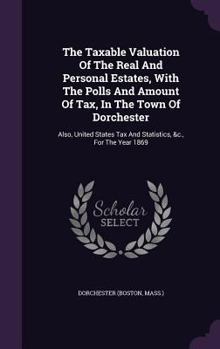 The Taxable Valuation Of The Real And Personal Estates, With The Polls And Amount Of Tax, In The Town Of Dorchester

Also, United States Tax And Statistics, &c., For The Year 1869

Scholar SELECT

DORCHESTER (BOSTON, MASS.)